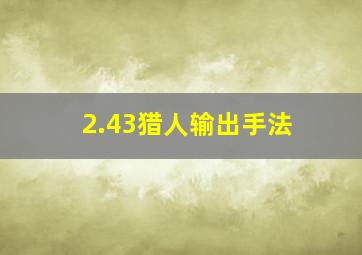 2.43猎人输出手法